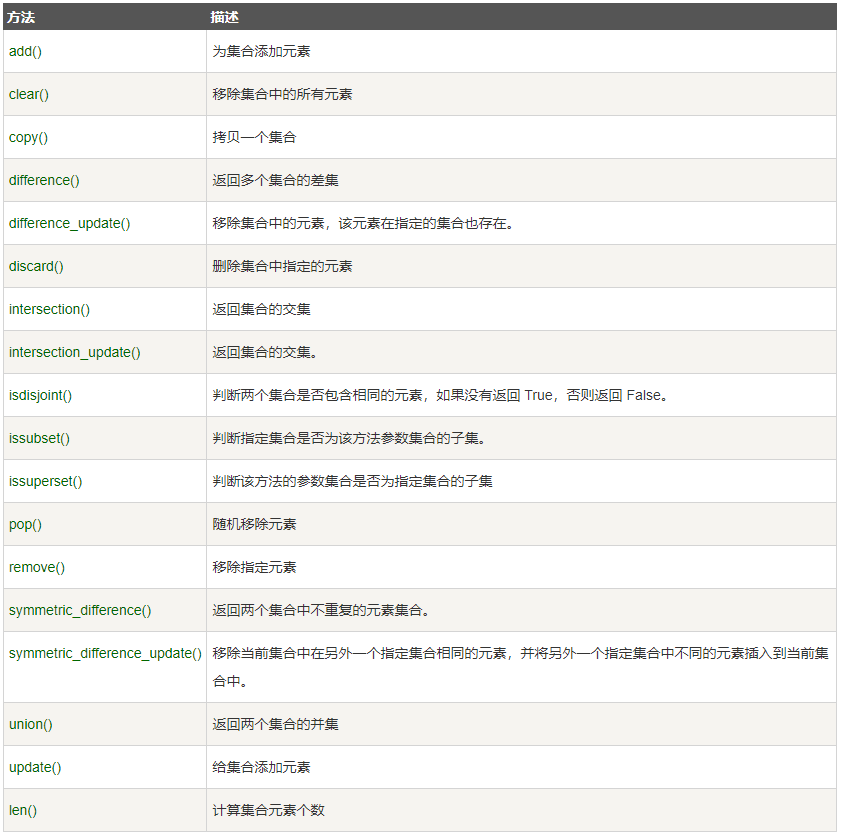 | 方法 | 描述 |
|---|---|
| add() | 为集合添加元素 |
| clear() | 移除集合中的所有元素 |
| copy() | 拷贝一个集合 |
| difference() | 返回多个集合的差集 |
| difference_update() | 移除集合中的元素，该元素在指定的集合也存在。 |
| discard() | 删除集合中指定的元素 |
| intersection() | 返回集合的交集 |
| intersection_update() | 返回集合的交集。 |
| isdisjoint() | 判断两个集合是否包含相同的元素，如果没有返回 True，否则返回 False。 |
| issubset() | 判断指定集合是否为该方法参数集合的子集。 |
| issuperset() | 判断该方法的参数集合是否为指定集合的子集 |
| pop() | 随机移除元素 |
| remove() | 移除指定元素 |
| symmetric_difference() | 返回两个集合中不重复的元素集合。 |
| symmetric_difference_update() | 移除当前集合中在另外一个指定集合相同的元素，并将另外一个指定集合中不同的元素插入到当前集合中。 |
| union() | 返回两个集合的并集 |
| update() | 给集合添加元素 |
| len() | 计算集合元素个数 |